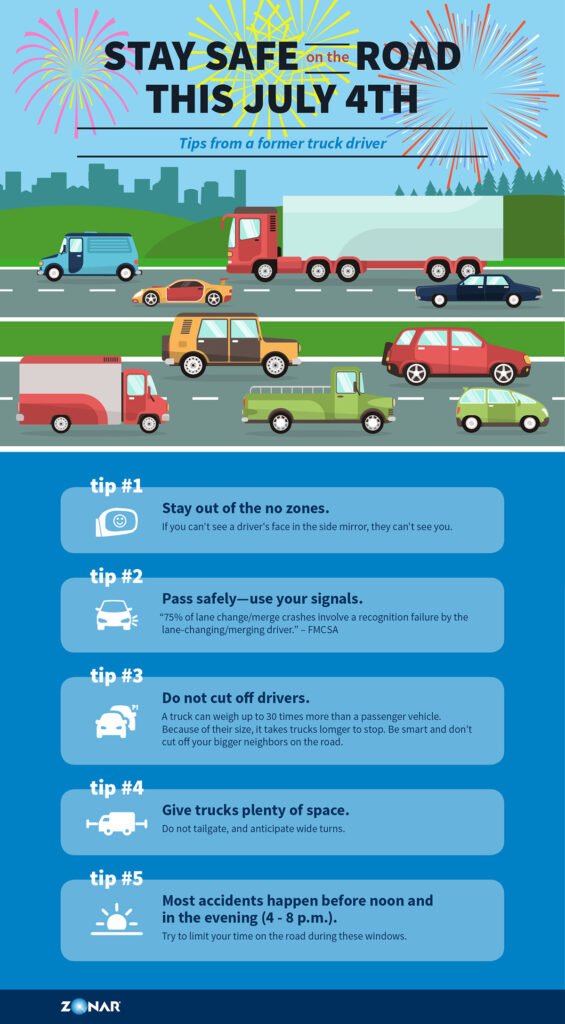 STAY SAFE on the ROAD THIS JULY 4TH

Tips from a former truck driver

tip #1

Stay out of the no zones.

If you can't see a driver's face in the side mirror, they can't see you.

tip #2

Pass safely—use your signals.

"75% of lane change/merge crashes involve a recognition failure by the lane-changing/merging driver." – FMCSA

tip #3

Do not cut off drivers.

A truck can weigh up to 30 times more than a passenger vehicle. Because of their size, it takes trucks lomger to stop. Be smart and don't cut off your bigger neighbors on the road.

tip #4

Give trucks plenty of space.

Do not tailgate, and anticipate wide turns.

tip #5

Most accidents happen before noon and in the evening (4 - 8 p.m.).

Try to limit your time on the road during these windows.

ZONAR